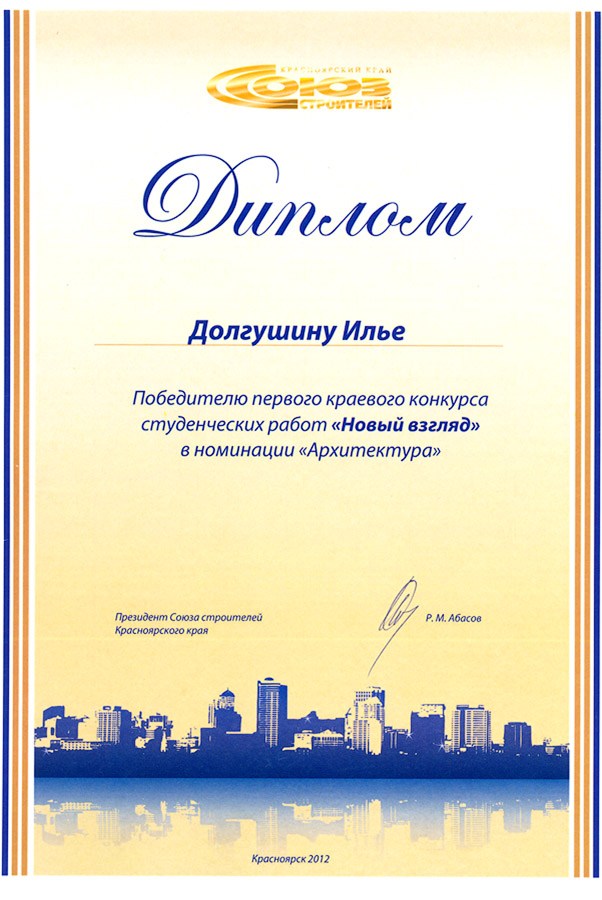 КРАСНОЯРСКИЙ КРАЙ
СОЮЗ
СТРОИТЕЛЕЙ

Диплом

Долгушину Илье

Победителю первого краевого конкурса студенческих работ «Новый взгляд» в номинации «Архитектура»

Президент Союза строителей
Красноярского края

Р. М. Абасов

Красноярск 2012